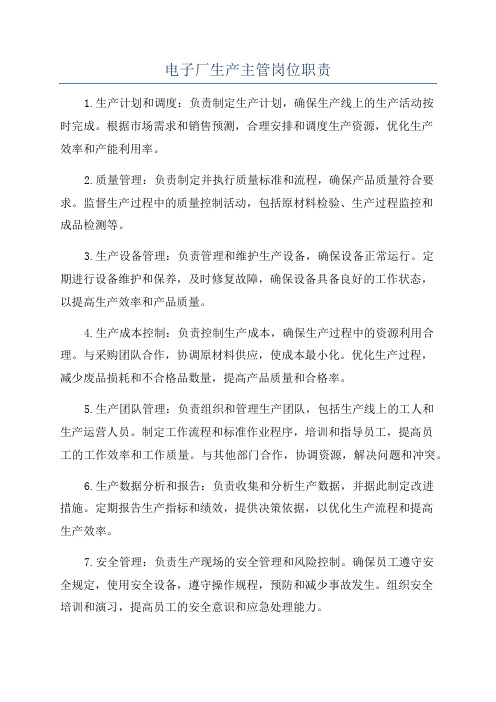 电子厂生产主管岗位职责

1.生产计划和调度：负责制定生产计划，确保生产线上的生产活动按时完成。根据市场需求和销售预测，合理安排和调度生产资源，优化生产效率和产能利用率。

2.质量管理：负责制定并执行质量标准和流程，确保产品质量符合要求。监督生产过程中的质量控制活动，包括原材料检验、生产过程监控和成品检测等。

3.生产设备管理：负责管理和维护生产设备，确保设备正常运行。定期进行设备维护和保养，及时修复故障，确保设备具备良好的工作状态，以提高生产效率和产品质量。

4.生产成本控制：负责控制生产成本，确保生产过程中的资源利用合理。与采购团队合作，协调原材料供应，使成本最小化。优化生产过程，减少废品损耗和不合格品数量，提高产品质量和合格率。

5.生产团队管理：负责组织和管理生产团队，包括生产线上的工人和生产运营人员。制定工作流程和标准作业程序，培训和指导员工，提高员工的工作效率和工作质量。与其他部门合作，协调资源，解决问题和冲突。

6.生产数据分析和报告：负责收集和分析生产数据，并据此制定改进措施。定期报告生产指标和绩效，提供决策依据，以优化生产流程和提高生产效率。

7.安全管理：负责生产现场的安全管理和风险控制。确保员工遵守安全规定，使用安全设备，遵守操作规程，预防和减少事故发生。组织安全培训和演习，提高员工的安全意识和应急处理能力。